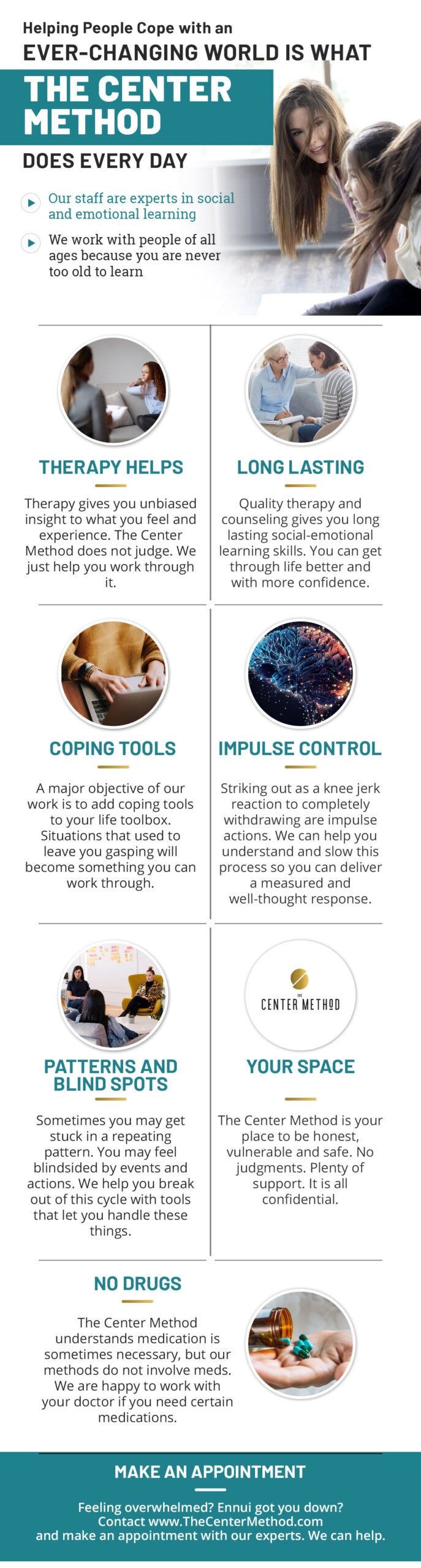 Helping People Cope with an
EVER-CHANGING WORLD IS WHAT
THE CENTER METHOD
DOES EVERY DAY

Our staff are experts in social and emotional learning

We work with people of all ages because you are never too old to learn

THERAPY HELPS

Therapy gives you unbiased insight to what you feel and experience. The Center Method does not judge. We just help you work through it.

LONG LASTING

Quality therapy and counseling gives you long lasting social-emotional learning skills. You can get through life better and with more confidence.

COPING TOOLS

A major objective of our work is to add coping tools to your life toolbox. Situations that used to leave you gasping will become something you can work through.

IMPULSE CONTROL

Striking out as a knee jerk reaction to completely withdrawing are impulse actions. We can help you understand and slow this process so you can deliver a measured and well-thought response.

PATTERNS AND BLIND SPOTS

Sometimes you may get stuck in a repeating pattern. You may feel blindsided by events and actions. We help you break out of this cycle with tools that let you handle these things.

THE
CENTER METHOD

YOUR SPACE

The Center Method is your place to be honest, vulnerable and safe. No judgments. Plenty of support. It is all confidential.

NO DRUGS

The Center Method understands medication is sometimes necessary, but our methods do not involve meds. We are happy to work with your doctor if you need certain medications.

MAKE AN APPOINTMENT

Feeling overwhelmed? Ennui got you down? Contact www.TheCenterMethod.com and make an appointment with our experts. We can help.